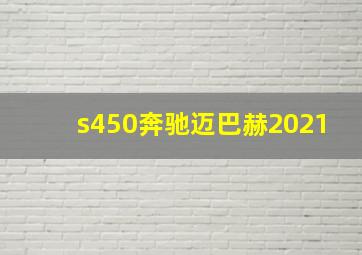 s450奔驰迈巴赫2021